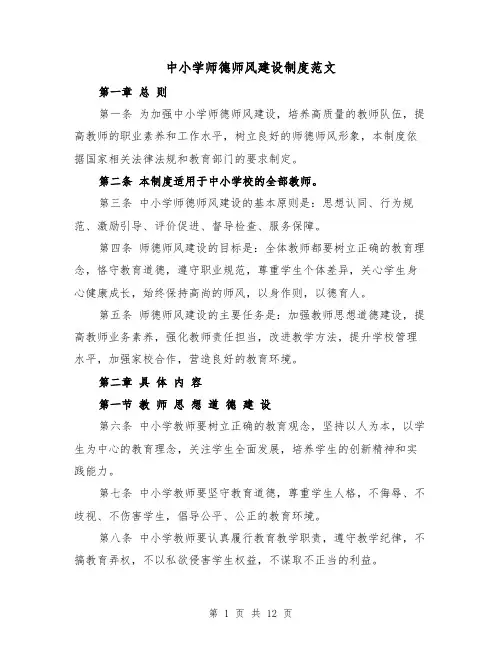 中小学师德师风建设制度范文

第一章 总 则

第一条 为加强中小学师德师风建设，培养高质量的教师队伍，提高教师的职业素养和工作水平，树立良好的师德师风形象，本制度依据国家相关法律法规和教育部门的要求制定。

第二条 本制度适用于中小学校的全部教师。

第三条 中小学师德师风建设的基本原则是：思想认同、行为规范、激励引导、评价促进、督导检查、服务保障。

第四条 师德师风建设的目标是：全体教师都要树立正确的教育理念，恪守教育道德，遵守职业规范，尊重学生个体差异，关心学生身心健康成长，始终保持高尚的师风，以身作则，以德育人。

第五条 师德师风建设的主要任务是：加强教师思想道德建设，提高教师业务素养，强化教师责任担当，改进教学方法，提升学校管理水平，加强家校合作，营造良好的教育环境。

第二章 具 体 内 容

第一节 教 师 思 想 道 德 建 设

第六条 中小学教师要树立正确的教育观念，坚持以人为本，以学生为中心的教育理念，关注学生全面发展，培养学生的创新精神和实践能力。

第七条 中小学教师要坚守教育道德，尊重学生人格，不侮辱、不歧视、不伤害学生，倡导公平、公正的教育环境。

第八条 中小学教师要认真履行教育教学职责，遵守教学纪律，不搞教育弄权，不以私欲侵害学生权益，不谋取不正当的利益。

第 1 页 共 12 页